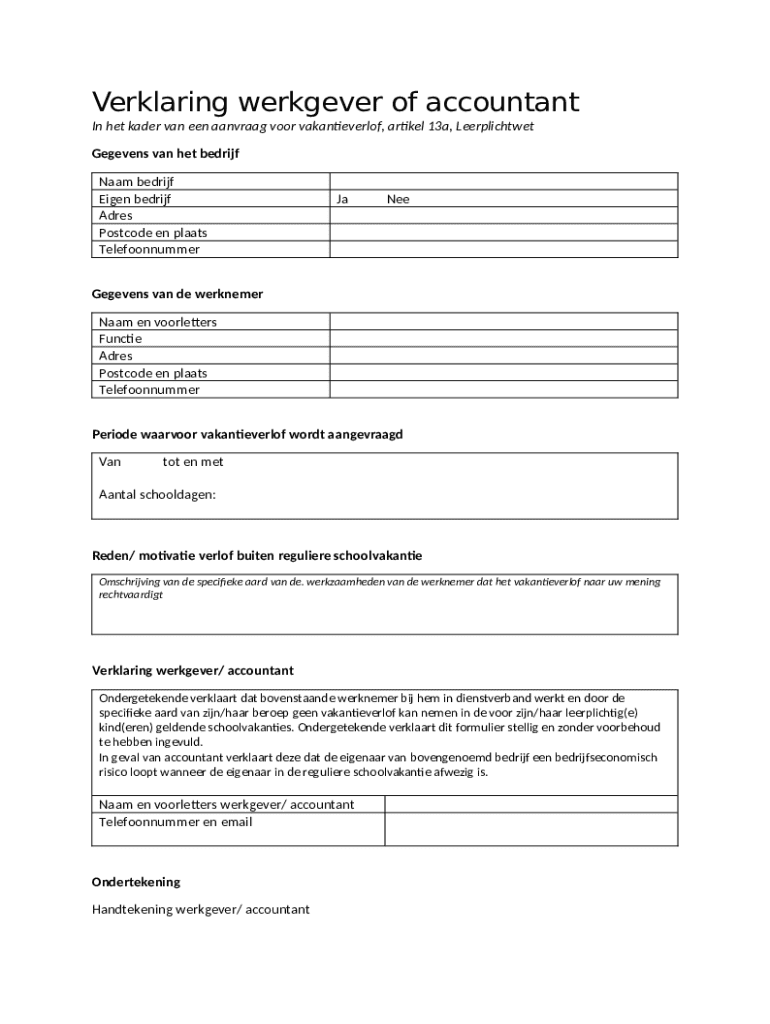 Verklaring werkgever of accountant

In het kader van een aanvraag voor vakantieverlof, artikel 13a, Leerplichtwet

Gegevens van het bedrijf

| Naam bedrijf | |
|---|---|
| Eigen bedrijf | Ja Nee |
| Adres | |
| Postcode en plaats | |
| Telefoonnummer | |

Gegevens van de werknemer

| Naam en voorletters | |
|---|---|
| Functie | |
| Adres | |
| Postcode en plaats | |
| Telefoonnummer | |

Periode waarvoor vakantieverlof wordt aangevraagd

Van tot en met

Aantal schooldagen:

Reden/ motivatie verlof buiten reguliere schoolvakantie

Omschrijving van de specifieke aard van de. werkzaamheden van de werknemer dat het vakantieverlof naar uw mening rechtvaardigt

Verklaring werkgever/ accountant

Ondergetekende verklaart dat bovenstaande werknemer bij hem in dienstverband werkt en door de specifieke aard van zijn/haar beroep geen vakantieverlof kan nemen in de voor zijn/haar leerplichtig(e) kind(eren) geldende schoolvakanties. Ondergetekende verklaart dit formulier stellig en zonder voorbehoud te hebben ingevuld.
In geval van accountant verklaart deze dat de eigenaar van bovengenoemd bedrijf een bedrijfseconomisch risico loopt wanneer de eigenaar in de reguliere schoolvakantie afwezig is.

| Naam en voorletters werkgever/ accountant | |
|---|---|
| Telefoonnummer en email | |

Ondertekening

Handtekening werkgever/ accountant